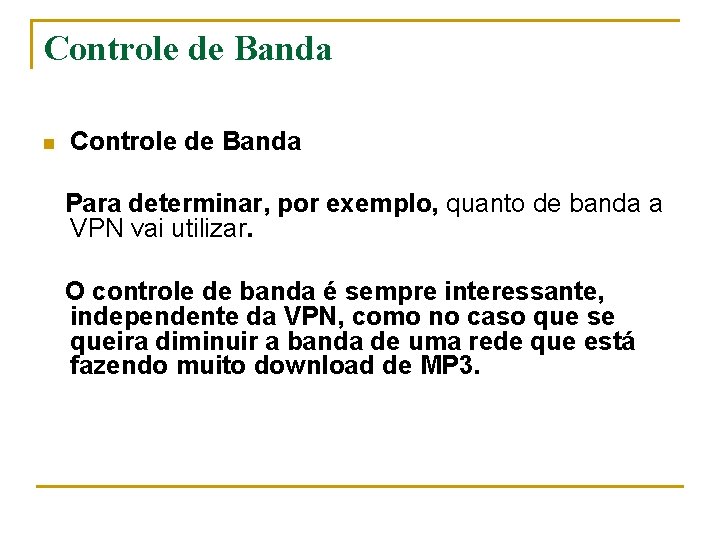 Controle de Banda

• Controle de Banda

Para determinar, por exemplo, quanto de banda a VPN vai utilizar.

O controle de banda é sempre interessante, independente da VPN, como no caso que se queira diminuir a banda de uma rede que está fazendo muito download de MP3.